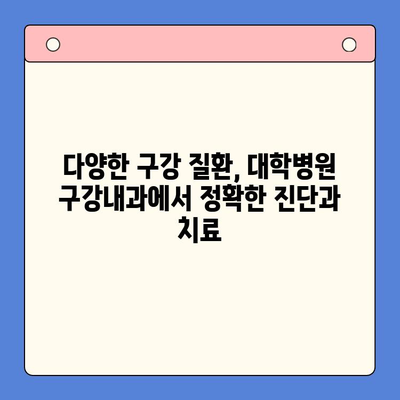 다양한 구강 질환, 대학병원 구강내과에서 정확한 진단과 치료